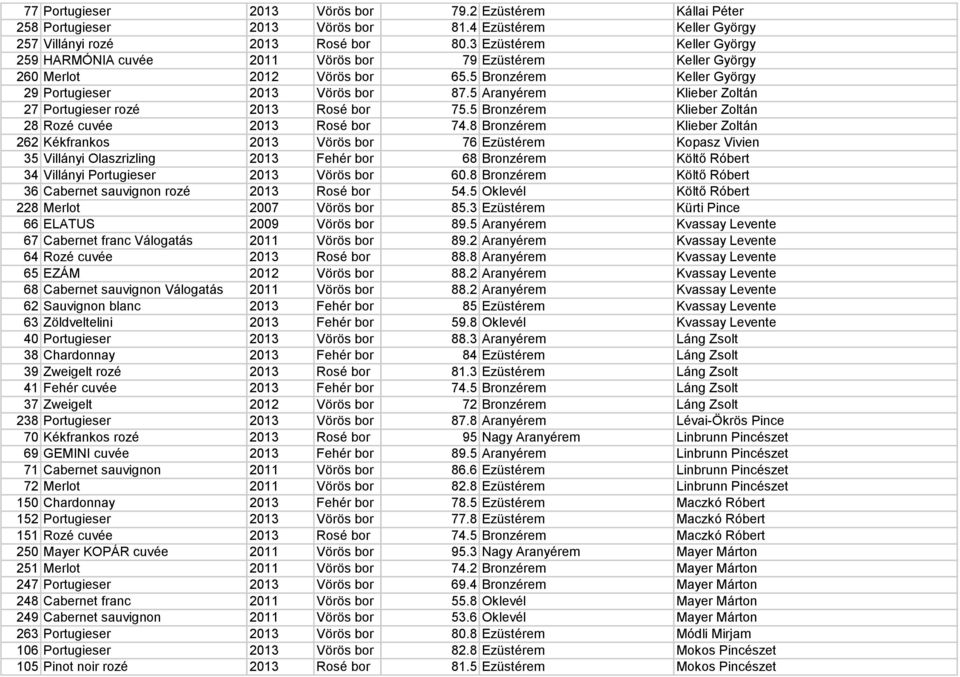 | 77 | Portugieser | 2013 | Vörös bor | 79.2 | Ezüstérem | Kállai Péter |
|---|---|---|---|---|---|---|
| 258 | Portugieser | 2013 | Vörös bor | 81.4 | Ezüstérem | Keller György |
| 257 | Villányi rozé | 2013 | Rosé bor | 80.3 | Ezüstérem | Keller György |
| 259 | HARMÓNIA cuvée | 2011 | Vörös bor | 79 | Ezüstérem | Keller György |
| 260 | Merlot | 2012 | Vörös bor | 65.5 | Bronzérem | Keller György |
| 29 | Portugieser | 2013 | Vörös bor | 87.5 | Aranyérem | Klieber Zoltán |
| 27 | Portugieser rozé | 2013 | Rosé bor | 75.5 | Bronzérem | Klieber Zoltán |
| 28 | Rozé cuvée | 2013 | Rosé bor | 74.8 | Bronzérem | Klieber Zoltán |
| 262 | Kékfrankos | 2013 | Vörös bor | 76 | Ezüstérem | Kopasz Vivien |
| 35 | Villányi Olaszrizling | 2013 | Fehér bor | 68 | Bronzérem | Költő Róbert |
| 34 | Villányi Portugieser | 2013 | Vörös bor | 60.8 | Bronzérem | Költő Róbert |
| 36 | Cabernet sauvignon rozé | 2013 | Rosé bor | 54.5 | Oklevél | Költő Róbert |
| 228 | Merlot | 2007 | Vörös bor | 85.3 | Ezüstérem | Kürti Pince |
| 66 | ELATUS | 2009 | Vörös bor | 89.5 | Aranyérem | Kvassay Levente |
| 67 | Cabernet franc Válogatás | 2011 | Vörös bor | 89.2 | Aranyérem | Kvassay Levente |
| 64 | Rozé cuvée | 2013 | Rosé bor | 88.8 | Aranyérem | Kvassay Levente |
| 65 | EZÁM | 2012 | Vörös bor | 88.2 | Aranyérem | Kvassay Levente |
| 68 | Cabernet sauvignon Válogatás | 2011 | Vörös bor | 88.2 | Aranyérem | Kvassay Levente |
| 62 | Sauvignon blanc | 2013 | Fehér bor | 85 | Ezüstérem | Kvassay Levente |
| 63 | Zöldveltelini | 2013 | Fehér bor | 59.8 | Oklevél | Kvassay Levente |
| 40 | Portugieser | 2013 | Vörös bor | 88.3 | Aranyérem | Láng Zsolt |
| 38 | Chardonnay | 2013 | Fehér bor | 84 | Ezüstérem | Láng Zsolt |
| 39 | Zweigelt rozé | 2013 | Rosé bor | 81.3 | Ezüstérem | Láng Zsolt |
| 41 | Fehér cuvée | 2013 | Fehér bor | 74.5 | Bronzérem | Láng Zsolt |
| 37 | Zweigelt | 2012 | Vörös bor | 72 | Bronzérem | Láng Zsolt |
| 238 | Portugieser | 2013 | Vörös bor | 87.8 | Aranyérem | Lévai-Ökrös Pince |
| 70 | Kékfrankos rozé | 2013 | Rosé bor | 95 | Nagy Aranyérem | Linbrunn Pincészet |
| 69 | GEMINI cuvée | 2013 | Fehér bor | 89.5 | Aranyérem | Linbrunn Pincészet |
| 71 | Cabernet sauvignon | 2011 | Vörös bor | 86.6 | Ezüstérem | Linbrunn Pincészet |
| 72 | Merlot | 2011 | Vörös bor | 82.8 | Ezüstérem | Linbrunn Pincészet |
| 150 | Chardonnay | 2013 | Fehér bor | 78.5 | Ezüstérem | Maczkó Róbert |
| 152 | Portugieser | 2013 | Vörös bor | 77.8 | Ezüstérem | Maczkó Róbert |
| 151 | Rozé cuvée | 2013 | Rosé bor | 74.5 | Bronzérem | Maczkó Róbert |
| 250 | Mayer KOPÁR cuvée | 2011 | Vörös bor | 95.3 | Nagy Aranyérem | Mayer Márton |
| 251 | Merlot | 2011 | Vörös bor | 74.2 | Bronzérem | Mayer Márton |
| 247 | Portugieser | 2013 | Vörös bor | 69.4 | Bronzérem | Mayer Márton |
| 248 | Cabernet franc | 2011 | Vörös bor | 55.8 | Oklevél | Mayer Márton |
| 249 | Cabernet sauvignon | 2011 | Vörös bor | 53.6 | Oklevél | Mayer Márton |
| 263 | Portugieser | 2013 | Vörös bor | 80.8 | Ezüstérem | Módli Mirjam |
| 106 | Portugieser | 2013 | Vörös bor | 82.8 | Ezüstérem | Mokos Pincészet |
| 105 | Pinot noir rozé | 2013 | Rosé bor | 81.5 | Ezüstérem | Mokos Pincészet |